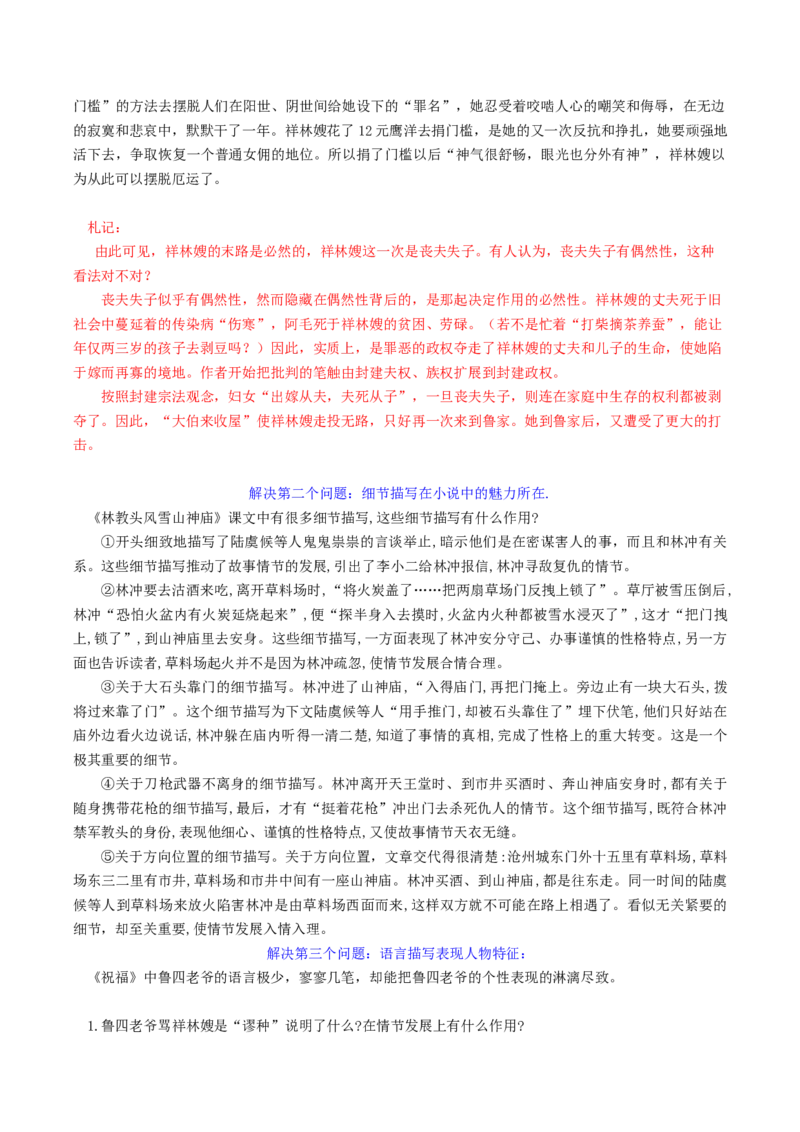 门槛”的方法去摆脱人们在阳世、阴世间给她设下的“罪名”，她忍受着咬啮人心的嘲笑和侮辱，在无边的寂寞和悲哀中，默默干了一年。祥林嫂花了 12 元鹰洋去捐门槛，是她的又一次反抗和挣扎，她要顽强地活下去，争取恢复一个普通女佣的地位。所以捐了门槛以后“神气很舒畅，眼光也分外有神”，祥林嫂以为从此可以摆脱厄运了。

札记：

由此可见，祥林嫂的末路是必然的，祥林嫂这一次是丧夫失子。有人认为，丧夫失子有偶然性，这种看法对不对？

丧夫失子似乎有偶然性，然而隐藏在偶然性背后的，是那起决定作用的必然性。祥林嫂的丈夫死于旧社会中蔓延着的传染病“伤寒”，阿毛死于祥林嫂的贫困、劳碌。（若不是忙着“打柴摘茶养蚕”，能让年仅两三岁的孩子去剥豆吗？）因此，实质上，是罪恶的政权夺走了祥林嫂的丈夫和儿子的生命，使她陷于嫁而再寡的境地。作者开始把批判的笔触由封建夫权、族权扩展到封建政权。

按照封建宗法观念，妇女“出嫁从夫，夫死从子”，一旦丧夫失子，则连在家庭中生存的权利都被剥夺了。因此，“大伯来收屋”使祥林嫂走投无路，只好再一次来到鲁家。她到鲁家后，又遭受了更大的打击。

解决第二个问题：细节描写在小说中的魅力所在.

《林教头风雪山神庙》课文中有很多细节描写,这些细节描写有什么作用?

①开头细致地描写了陆虞候等人鬼鬼祟祟的言谈举止,暗示他们是在密谋害人的事，而且和林冲有关系。这些细节描写推动了故事情节的发展,引出了李小二给林冲报信,林冲寻敌复仇的情节。

②林冲要去沽酒来吃,离开草料场时，“将火炭盖了……把两扇草场门反拽上锁了”。草厅被雪压倒后，林冲“恐怕火盆内有火炭延烧起来”,便“探半身入去摸时,火盆内火种都被雪水浸灭了”,这才“把门拽上,锁了”,到山神庙里去安身。这些细节描写，一方面表现了林冲安分守己、办事谨慎的性格特点,另一方面也告诉读者，草料场起火并不是因为林冲疏忽,使情节发展合情合理。

③关于大石头靠门的细节描写。林冲进了山神庙，“入得庙门,再把门掩上。旁边止有一块大石头，拨将过来靠了门”。这个细节描写为下文陆虞候等人“用手推门,却被石头靠住了”埋下伏笔,他们只好站在庙外边看火边说话,林冲躲在庙内听得一清二楚,知道了事情的真相,完成了性格上的重大转变。这是一个极其重要的细节。

④关于刀枪武器不离身的细节描写。林冲离开天王堂时、到市井买酒时、奔山神庙安身时,都有关于随身携带花枪的细节描写,最后，才有“挺着花枪”冲出门去杀死仇人的情节。这个细节描写,既符合林冲禁军教头的身份,表现他细心、谨慎的性格特点,又使故事情节天衣无缝。

⑤关于方向位置的细节描写。关于方向位置，文章交代得很清楚:沧州城东门外十五里有草料场，草料场东三二里有市井，草料场和市井中间有一座山神庙。林冲买酒、到山神庙，都是往东走。同一时间的陆虞候等人到草料场来放火陷害林冲是由草料场西面而来,这样双方就不可能在路上相遇了。看似无关紧要的细节，却至关重要,使情节发展入情入理。

解决第三个问题：语言描写表现人物特征：

《祝福》中鲁四老爷的语言极少，寥寥几笔，却能把鲁四老爷的个性表现的淋漓尽致。

1.鲁四老爷骂祥林嫂是“谬种”说明了什么?在情节发展上有什么作用?